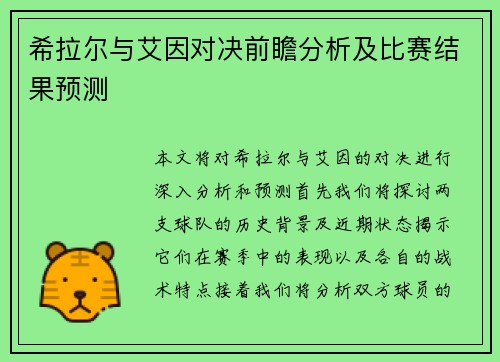 希拉尔与艾因对决前瞻分析及比赛结果预测

本文将对希拉尔与艾因的对决进行深入分析和预测首先我们将探讨两支球队的历史背景及近期状态揭示它们在赛季中的表现以及各自的战术特点接着我们将分析双方球员的